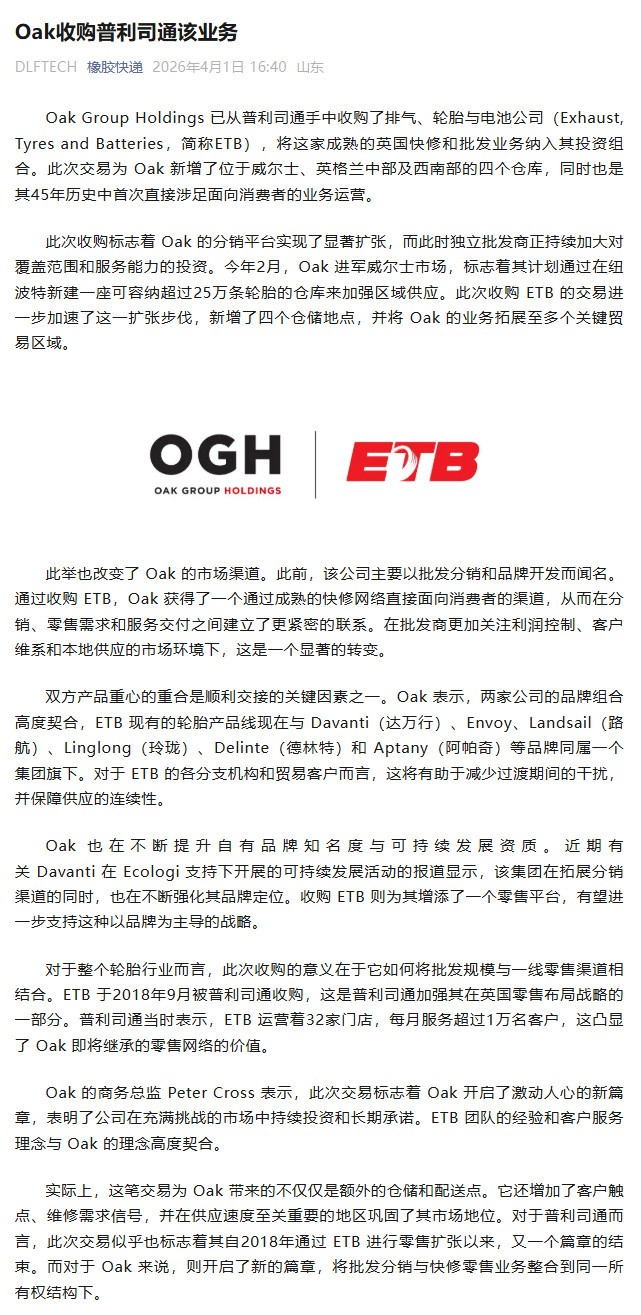 Oak收购普利司通该业务

DLFTECH 橡胶快递 2026年4月1日 16:40 山东

Oak Group Holdings 已从普利司通手中收购了排气、轮胎与电池公司（Exhaust, Tyres and Batteries，简称ETB），将这家成熟的英国快修和批发业务纳入其投资组合。此次交易为 Oak 新增了位于威尔士、英格兰中部及西南部的四个仓库，同时也是其45年历史中首次直接涉足面向消费者的业务运营。

此次收购标志着 Oak 的分销平台实现了显著扩张，而此时独立批发商正持续加大对覆盖范围和服务能力的投资。今年2月，Oak 进军威尔士市场，标志着其计划通过在纽波特新建一座可容纳超过25万条轮胎的仓库来加强区域供应。此次收购 ETB 的交易进一步加速了这一扩张步伐，新增了四个仓储地点，并将 Oak 的业务拓展至多个关键贸易区域。

OGH
OAK GROUP HOLDINGS
ETB

此举也改变了 Oak 的市场渠道。此前，该公司主要以批发分销和品牌开发而闻名。通过收购 ETB，Oak 获得了一个通过成熟的快修网络直接面向消费者的渠道，从而在分销、零售需求和服务交付之间建立了更紧密的联系。在批发商更加关注利润控制、客户维系和本地供应的市场环境下，这是一个显著的转变。

双方产品重心的重合是顺利交接的关键因素之一。Oak 表示，两家公司的品牌组合高度契合，ETB 现有的轮胎产品线现在与 Davanti（达万行）、Envoy、Landsail（路航）、Linglong（玲珑）、Delinte（德林特）和 Aptany（阿帕奇）等品牌同属一个集团旗下。对于 ETB 的各分支机构和贸易客户而言，这将有助于减少过渡期间的干扰，并保障供应的连续性。

Oak 也在不断提升自有品牌知名度与可持续发展资质。近期有关 Davanti 在 Ecologi 支持下开展的可持续发展活动的报道显示，该集团在拓展分销渠道的同时，也在不断强化其品牌定位。收购 ETB 则为其增添了一个零售平台，有望进一步支持这种以品牌为主导的战略。

对于整个轮胎行业而言，此次收购的意义在于它如何将批发规模与一线零售渠道相结合。ETB 于2018年9月被普利司通收购，这是普利司通加强其在英国零售布局战略的一部分。普利司通当时表示，ETB 运营着32家门店，每月服务超过1万名客户，这凸显了 Oak 即将继承的零售网络的价值。

Oak 的商务总监 Peter Cross 表示，此次交易标志着 Oak 开启了激动人心的新篇章，表明了公司在充满挑战的市场中持续投资和长期承诺。ETB 团队的经验和客户服务理念与 Oak 的理念高度契合。

实际上，这笔交易为 Oak 带来的不仅仅是额外的仓储和配送点。它还增加了客户触点、维修需求信号，并在供应速度至关重要的地区巩固了其市场地位。对于普利司通而言，此次交易似乎也标志着其自2018年通过 ETB 进行零售扩张以来，又一个篇章的结束。而对于 Oak 来说，则开启了新的篇章，将批发分销与快修零售业务整合到同一所有权结构下。